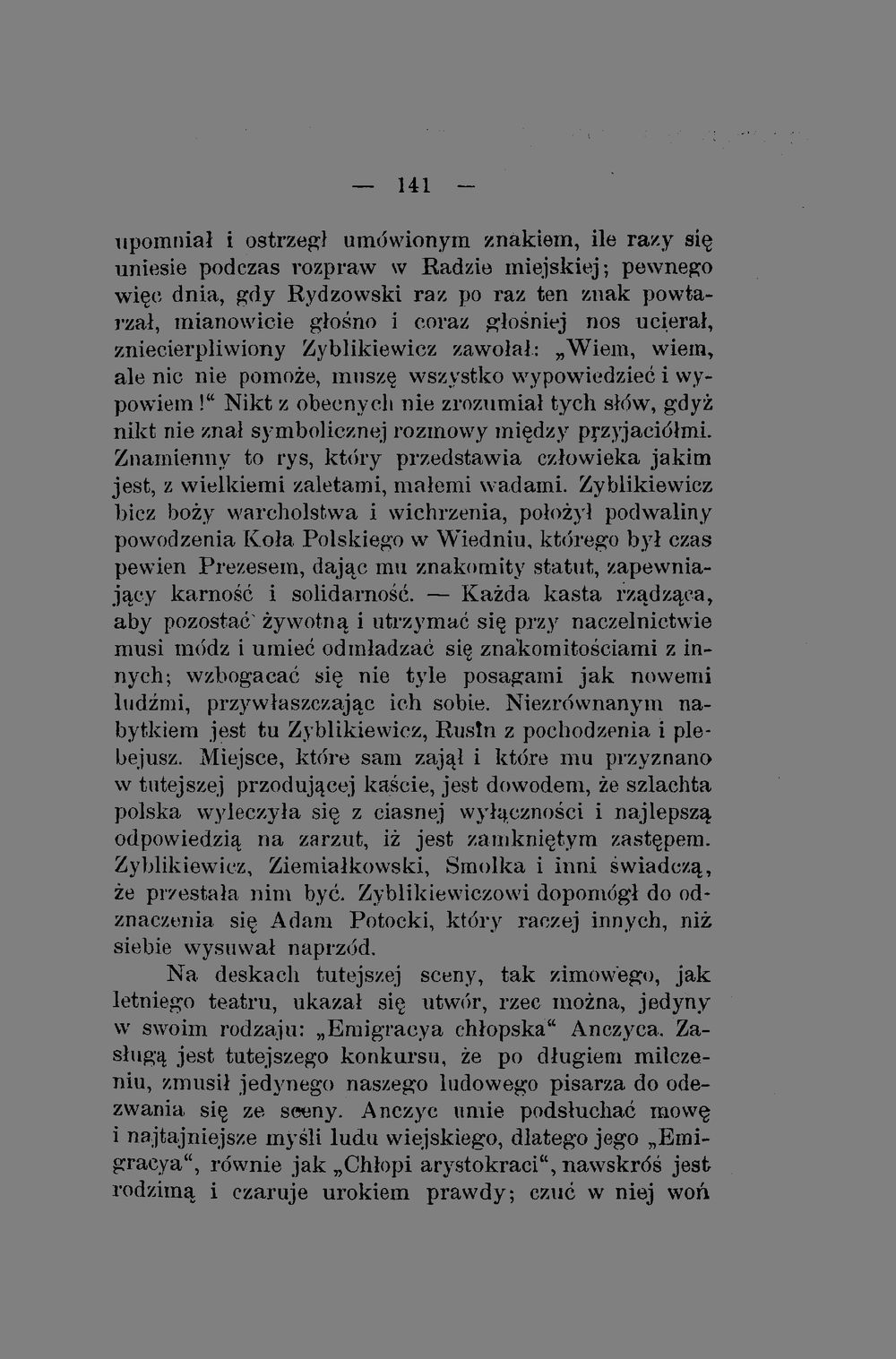 — 141 —

upomniał i ostrzegł umówionym znakiem, ile razy się uniesie podczas rozpraw w Radzie miejskiej; pewnego więc dnia, gdy Rydzowski raz po raz ten znak powtarzał, mianowicie głośno i coraz głośniej nos ucierał, zniecierpliwiony Zyblikiewicz zawołał: „Wiem, wiem, ale nic nie pomoże, muszę wszystko wypowiedzieć i wypowiem!“ Nikt z obecnych nie zrozumiał tych słów, gdyż nikt nie znał symbolicznej rozmowy między przyjaciółmi. Znamienny to rys, który przedstawia człowieka jakim jest, z wielkiemi zaletami, małemi wadami. Zyblikiewicz bicz boży warcholstwa i wichrzenia, położył podwaliny powodzenia Koła Polskiego w Wiedniu, którego był czas pewien Prezesem, dając mu znakomity statut, zapewniający karność i solidarność. — Każda kasta rządząca, aby pozostać żywotną i utrzymać się przy naczelnictwie musi módz i umieć odmładzać się znakomitościami z innych; wzbogacać się nie tyle posagami jak nowemi ludźmi, przywłaszczając ich sobie. Niezrównanym nabytkiem jest tu Zyblikiewicz, Rusin z pochodzenia i plebejusz. Miejsce, które sam zajął i które mu przyznano w tutejszej przodującej kaście, jest dowodem, że szlachta polska wyleczyła się z ciasnej wyłączności i najlepszą odpowiedzią na zarzut, iż jest zamkniętym zastępem. Zyblikiewicz, Ziemiałkowski, Smolka i inni świadczą, że przestała nim być. Zyblikiewiczowi dopomógł do odznaczenia się Adam Potocki, który raczej innych, niż siebie wysuwał naprzód.

Na deskach tutejszej sceny, tak zimowego, jak letniego teatru, ukazał się utwór, rzec można, jedyny w swoim rodzaju: „Emigracya chłopska“ Anczyca. Zasługą jest tutejszego konkursu, że po długiem milczeniu, zmusił jedynego naszego ludowego pisarza do odezwania się ze sceny. Anczyc umie podsłuchać mowę i najtajniejsze myśli ludu wiejskiego, dlatego jego „Emigracya“, równie jak „Chłopi arystokraci“, nawskróś jest rodzimą i czaruje urokiem prawdy; czuć w niej woń